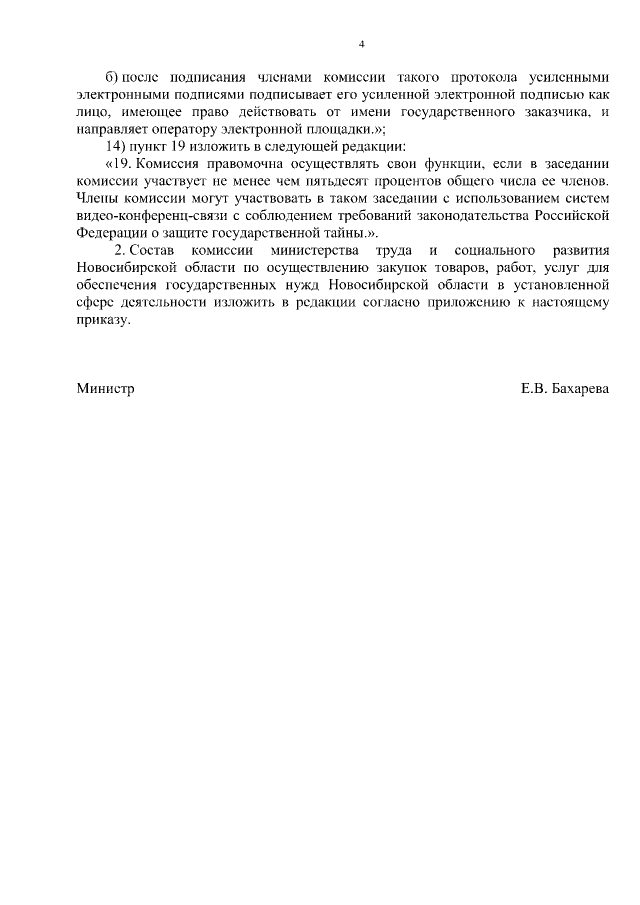 4

б) после подписания членами комиссии такого протокола усиленными электронными подписями подписывает его усиленной электронной подписью как лицо, имеющее право действовать от имени государственного заказчика, и направляет оператору электронной площадки.»;

14) пункт 19 изложить в следующей редакции:

«19. Комиссия правомочна осуществлять свои функции, если в заседании комиссии участвует не менее чем пятьдесят процентов общего числа ее членов. Члены комиссии могут участвовать в таком заседании с использованием систем видео-конференц-связи с соблюдением требований законодательства Российской Федерации о защите государственной тайны.».

2. Состав комиссии министерства труда и социального развития Новосибирской области по осуществлению закупок товаров, работ, услуг для обеспечения государственных нужд Новосибирской области в установленной сфере деятельности изложить в редакции согласно приложению к настоящему приказу.

Министр

Е.В. Бахарева